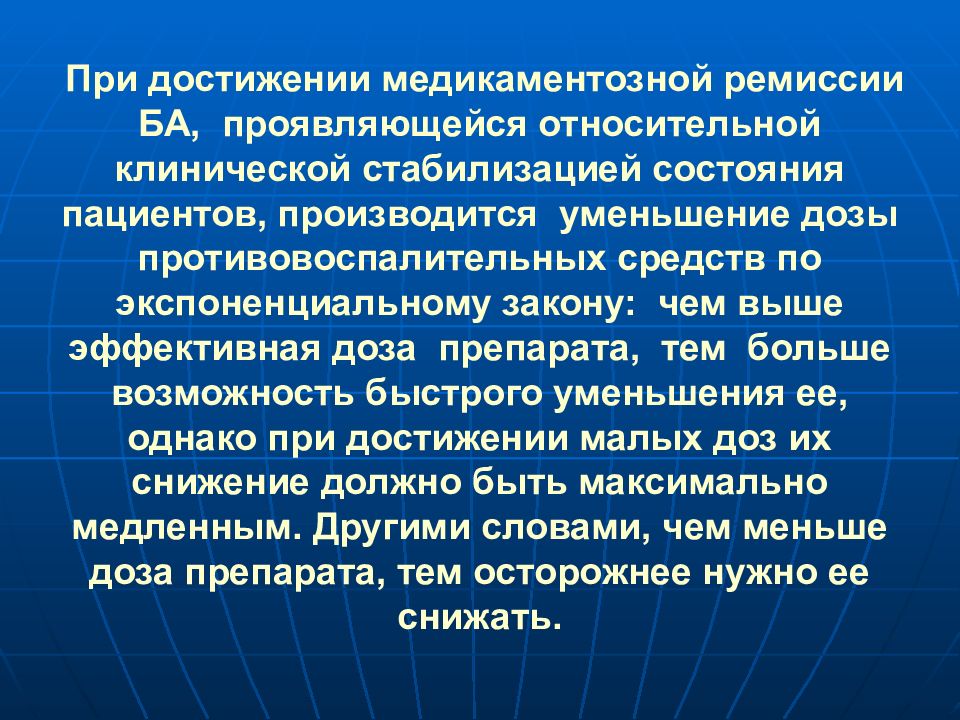 При достижении медикаментозной ремиссии БА, проявляющейся относительной клинической стабилизацией состояния пациентов, производится уменьшение дозы противовоспалительных средств по экспоненциальному закону: чем выше эффективная доза препарата, тем больше возможность быстрого уменьшения ее, однако при достижении малых доз их снижение должно быть максимально медленным. Другими словами, чем меньше доза препарата, тем осторожнее нужно ее снижать.